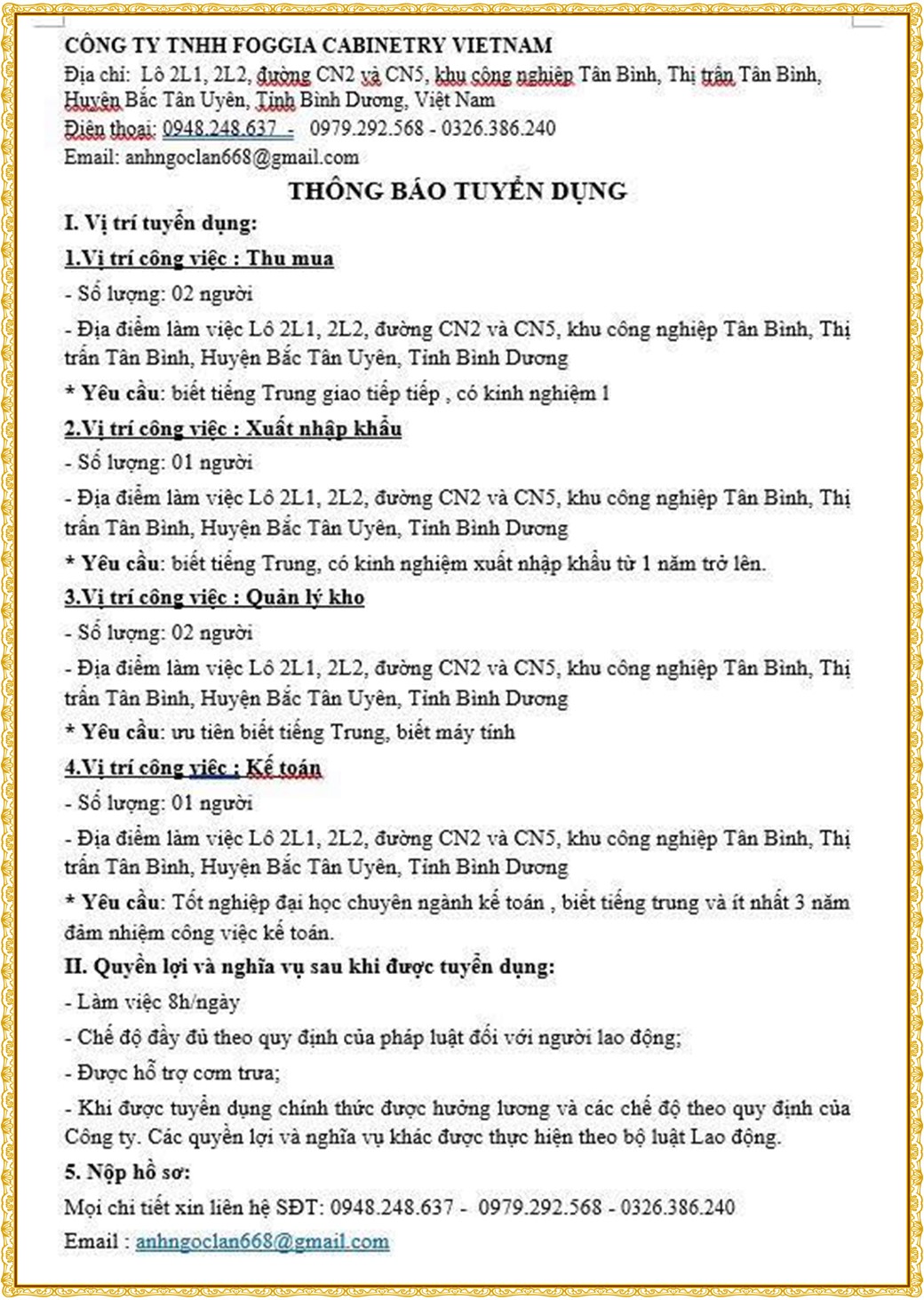 CÔNG TY TNHH FOGGIA CABINETRY VIETNAM
Địa chỉ: Lô 2L1, 2L2, đường CN2 và CN5, khu công nghiệp Tân Bình, Thị trấn Tân Bình, Huyện Bắc Tân Uyên, Tỉnh Bình Dương, Việt Nam
Điện thoại: 0948.248.637 - 0979.292.568 - 0326.386.240
Email: anhngoclan668@gmail.com

THÔNG BÁO TUYỂN DỤNG

I. Vị trí tuyển dụng:

1.Vị trí công việc : Thu mua

- Số lượng: 02 người

- Địa điểm làm việc Lô 2L1, 2L2, đường CN2 và CN5, khu công nghiệp Tân Bình, Thị trấn Tân Bình, Huyện Bắc Tân Uyên, Tỉnh Bình Dương

* Yêu cầu: biết tiếng Trung giao tiếp tiếp , có kinh nghiệm 1

2.Vị trí công việc : Xuất nhập khẩu

- Số lượng: 01 người

- Địa điểm làm việc Lô 2L1, 2L2, đường CN2 và CN5, khu công nghiệp Tân Bình, Thị trấn Tân Bình, Huyện Bắc Tân Uyên, Tỉnh Bình Dương

* Yêu cầu: biết tiếng Trung, có kinh nghiệm xuất nhập khẩu từ 1 năm trở lên.

3.Vị trí công việc : Quản lý kho

- Số lượng: 02 người

- Địa điểm làm việc Lô 2L1, 2L2, đường CN2 và CN5, khu công nghiệp Tân Bình, Thị trấn Tân Bình, Huyện Bắc Tân Uyên, Tỉnh Bình Dương

* Yêu cầu: ưu tiên biết tiếng Trung, biết máy tính

4.Vị trí công việc : Kế toán

- Số lượng: 01 người

- Địa điểm làm việc Lô 2L1, 2L2, đường CN2 và CN5, khu công nghiệp Tân Bình, Thị trấn Tân Bình, Huyện Bắc Tân Uyên, Tỉnh Bình Dương

* Yêu cầu: Tốt nghiệp đại học chuyên ngành kế toán , biết tiếng trung và ít nhất 3 năm đảm nhiệm công việc kế toán.

II. Quyền lợi và nghĩa vụ sau khi được tuyển dụng:

- Làm việc 8h/ngày

- Chế độ đầy đủ theo quy định của pháp luật đối với người lao động;

- Được hỗ trợ cơm trưa;

- Khi được tuyển dụng chính thức được hưởng lương và các chế độ theo quy định của Công ty. Các quyền lợi và nghĩa vụ khác được thực hiện theo bộ luật Lao động.

5. Nộp hồ sơ:

Mọi chi tiết xin liên hệ SĐT: 0948.248.637 - 0979.292.568 - 0326.386.240

Email : anhngoclan668@gmail.com